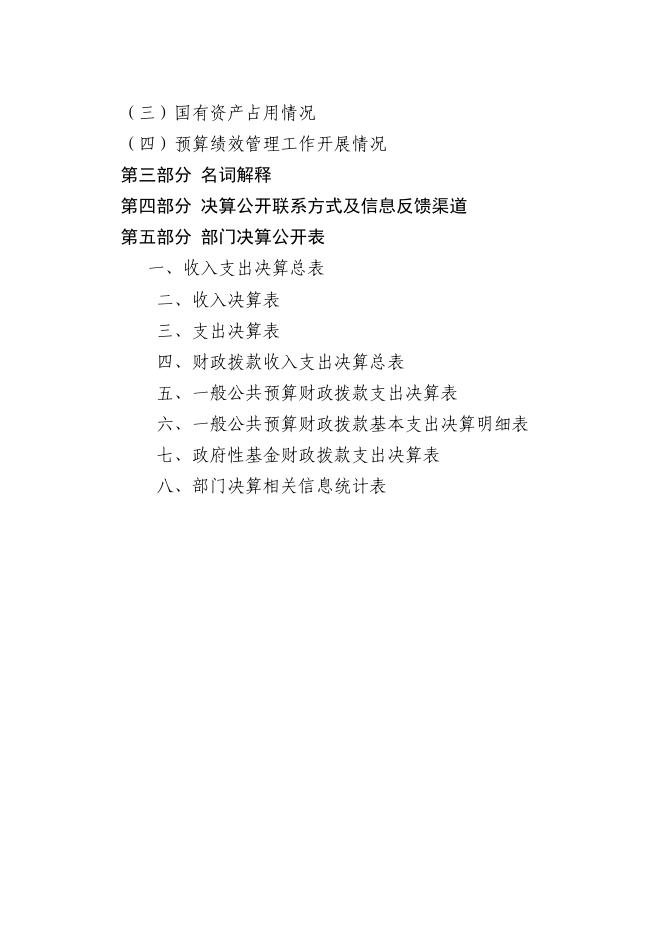 （三）国有资产占用情况
（四）预算绩效管理工作开展情况
第三部分 名词解释
第四部分 决算公开联系方式及信息反馈渠道
第五部分 部门决算公开表
一、收入支出决算总表
二、收入决算表
三、支出决算表
四、财政拨款收入支出决算总表
五、一般公共预算财政拨款支出决算表
六、一般公共预算财政拨款基本支出决算明细表
七、政府性基金财政拨款支出决算表
八、部门决算相关信息统计表